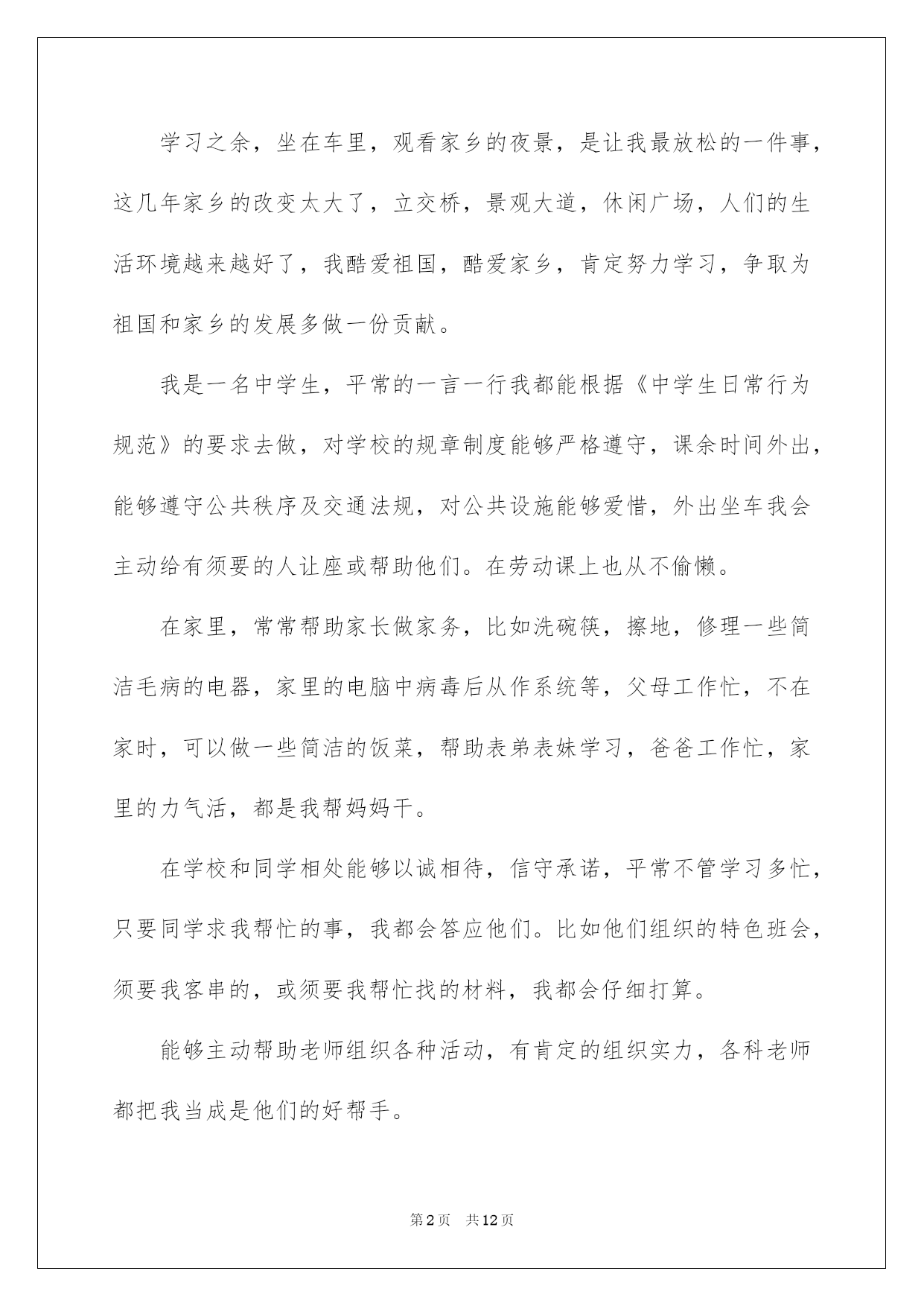 学习之余，坐在车里，观看家乡的夜景，是让我最放松的一件事，这几年家乡的改变太大了，立交桥，景观大道，休闲广场，人们的生活环境越来越好了，我酷爱祖国，酷爱家乡，肯定努力学习，争取为祖国和家乡的发展多做一份贡献。

我是一名中学生，平常的一言一行我都能根据《中学生日常行为规范》的要求去做，对学校的规章制度能够严格遵守，课余时间外出，能够遵守公共秩序及交通法规，对公共设施能够爱惜，外出坐车我会主动给有须要的人让座或帮助他们。在劳动课上也从不偷懒。

在家里，常常帮助家长做家务，比如洗碗筷，擦地，修理一些简洁毛病的电器，家里的电脑中病毒后从作系统等，父母工作忙，不在家时，可以做一些简洁的饭菜，帮助表弟表妹学习，爸爸工作忙，家里的力气活，都是我帮妈妈干。

在学校和同学相处能够以诚相待，信守承诺，平常不管学习多忙，只要同学求我帮忙的事，我都会答应他们。比如他们组织的特色班会，须要我客串的，或须要我帮忙找的材料，我都会仔细打算。

能够主动帮助老师组织各种活动，有肯定的组织实力，各科老师都把我当成是他们的好帮手。

第2页　共12页